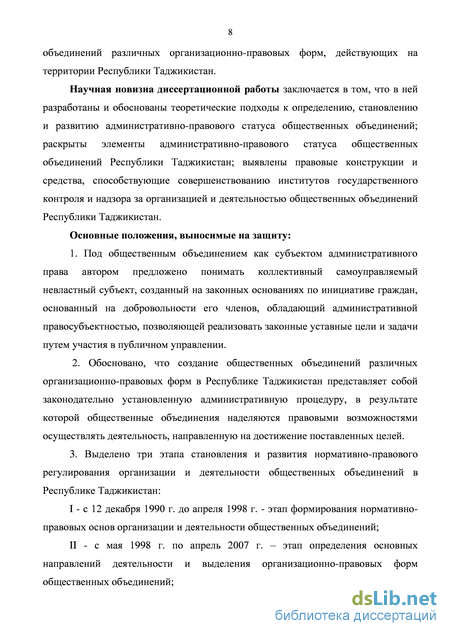 8

объединений различных организационно-правовых форм, действующих на территории Республики Таджикистан.

Научная новизна диссертационной работы заключается в том, что в ней разработаны и обоснованы теоретические подходы к определению, становлению и развитию административно-правового статуса общественных объединений; раскрыты элементы административно-правового статуса общественных объединений Республики Таджикистан; выявлены правовые конструкции и средства, способствующие совершенствованию институтов государственного контроля и надзора за организацией и деятельностью общественных объединений Республики Таджикистан.

Основные положения, выносимые на защиту:

1. Под общественным объединением как субъектом административного права автором предложено понимать коллективный самоуправляемый невластный субъект, созданный на законных основаниях по инициативе граждан, основанный на добровольности его членов, обладающий административной правосубъектностью, позволяющей реализовать законные уставные цели и задачи путем участия в публичном управлении.

2. Обосновано, что создание общественных объединений различных организационно-правовых форм в Республике Таджикистан представляет собой законодательно установленную административную процедуру, в результате которой общественные объединения наделяются правовыми возможностями осуществлять деятельность, направленную на достижение поставленных целей.

3. Выделено три этапа становления и развития нормативно-правового регулирования организации и деятельности общественных объединений в Республике Таджикистан:

I - с 12 декабря 1990 г. до апреля 1998 г. - этап формирования нормативно-правовых основ организации и деятельности общественных объединений;

II - с мая 1998 г. по апрель 2007 г. – этап определения основных направлений деятельности и выделения организационно-правовых форм общественных объединений;

dsLib.net
библиотека диссертаций